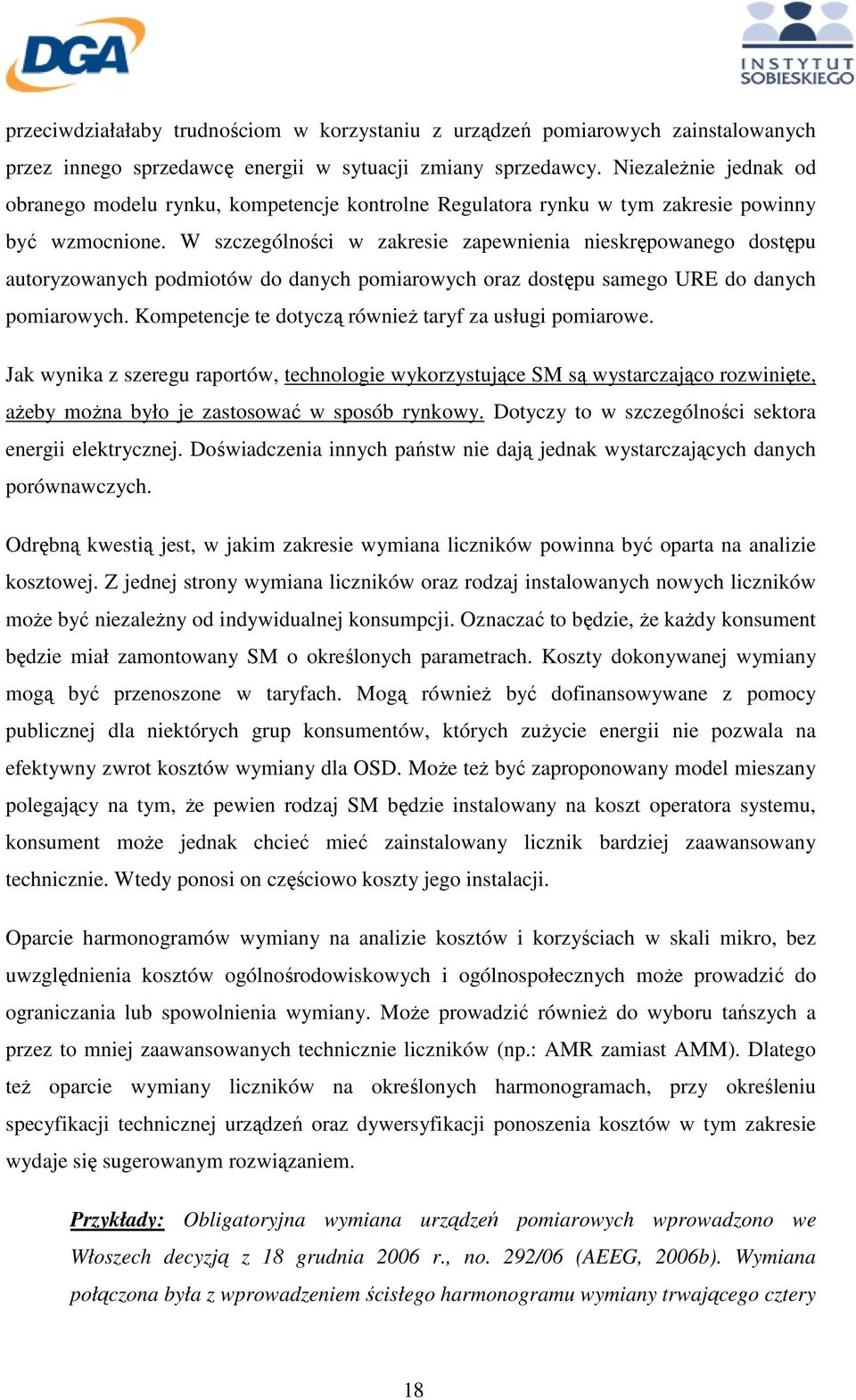 DGA

INSTYTUT SOBIESKIEGO

przeciwdziałałaby trudnościom w korzystaniu z urządzeń pomiarowych zainstalowanych przez innego sprzedawcę energii w sytuacji zmiany sprzedawcy. Niezależnie jednak od obranego modelu rynku, kompetencje kontrolne Regulatora rynku w tym zakresie powinny być wzmocnione. W szczególności w zakresie zapewnienia nieskrępowanego dostępu autoryzowanych podmiotów do danych pomiarowych oraz dostępu samego URE do danych pomiarowych. Kompetencje te dotyczą również taryf za usługi pomiarowe.

Jak wynika z szeregu raportów, technologie wykorzystujące SM są wystarczająco rozwinięte, ażeby można było je zastosować w sposób rynkowy. Dotyczy to w szczególności sektora energii elektrycznej. Doświadczenia innych państw nie dają jednak wystarczających danych porównawczych.

Odrębną kwestią jest, w jakim zakresie wymiana liczników powinna być oparta na analizie kosztowej. Z jednej strony wymiana liczników oraz rodzaj instalowanych nowych liczników może być niezależny od indywidualnej konsumpcji. Oznaczać to będzie, że każdy konsument będzie miał zamontowany SM o określonych parametrach. Koszty dokonywanej wymiany mogą być przenoszone w taryfach. Mogą również być dofinansowywane z pomocy publicznej dla niektórych grup konsumentów, których zużycie energii nie pozwala na efektywny zwrot kosztów wymiany dla OSD. Może też być zaproponowany model mieszany polegający na tym, że pewien rodzaj SM będzie instalowany na koszt operatora systemu, konsument może jednak chcieć mieć zainstalowany licznik bardziej zaawansowany technicznie. Wtedy ponosi on częściowo koszty jego instalacji.

Oparcie harmonogramów wymiany na analizie kosztów i korzyściach w skali mikro, bez uwzględnienia kosztów ogólnośrodowiskowych i ogólnospołecznych może prowadzić do ograniczania lub spowolnienia wymiany. Może prowadzić również do wyboru tańszych a przez to mniej zaawansowanych technicznie liczników (np.: AMR zamiast AMM). Dlatego też oparcie wymiany liczników na określonych harmonogramach, przy określeniu specyfikacji technicznej urządzeń oraz dywersyfikacji ponoszenia kosztów w tym zakresie wydaje się sugerowanym rozwiązaniem.

Przykłady: Obligatoryjna wymiana urządzeń pomiarowych wprowadzono we Włoszech decyzją z 18 grudnia 2006 r., no. 292/06 (AEEG, 2006b). Wymiana połączona była z wprowadzeniem ścisłego harmonogramu wymiany trwającego cztery

18